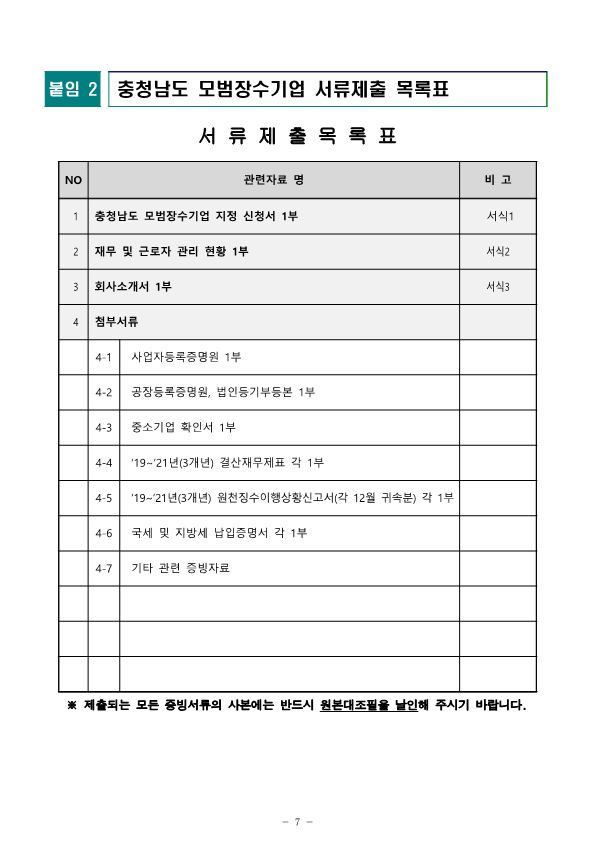 붙임 2 충청남도 모범장수기업 서류제출 목록표

서 류 제 출 목 록 표

| NO | 관련자료 명 | | 비 고 |
|---|---|---|---|
| 1 | 충청남도 모범장수기업 지정 신청서 1부 | | 서식1 |
| 2 | 재무 및 근로자 관리 현황 1부 | | 서식2 |
| 3 | 회사소개서 1부 | | 서식3 |
| 4 | 첨부서류 | | |
| | 4-1 | 사업자등록증명원 1부 | |
| | 4-2 | 공장등록증명원, 법인등기부등본 1부 | |
| | 4-3 | 중소기업 확인서 1부 | |
| | 4-4 | '19~'21년(3개년) 결산재무제표 각 1부 | |
| | 4-5 | '19~'21년(3개년) 원천징수이행상황신고서(각 12월 귀속분) 각 1부 | |
| | 4-6 | 국세 및 지방세 납입증명서 각 1부 | |
| | 4-7 | 기타 관련 증빙자료 | |
| | | | |
| | | | |
| | | | |

※ 제출되는 모든 증빙서류의 사본에는 반드시 원본대조필을 날인해 주시기 바랍니다.

- 7 -